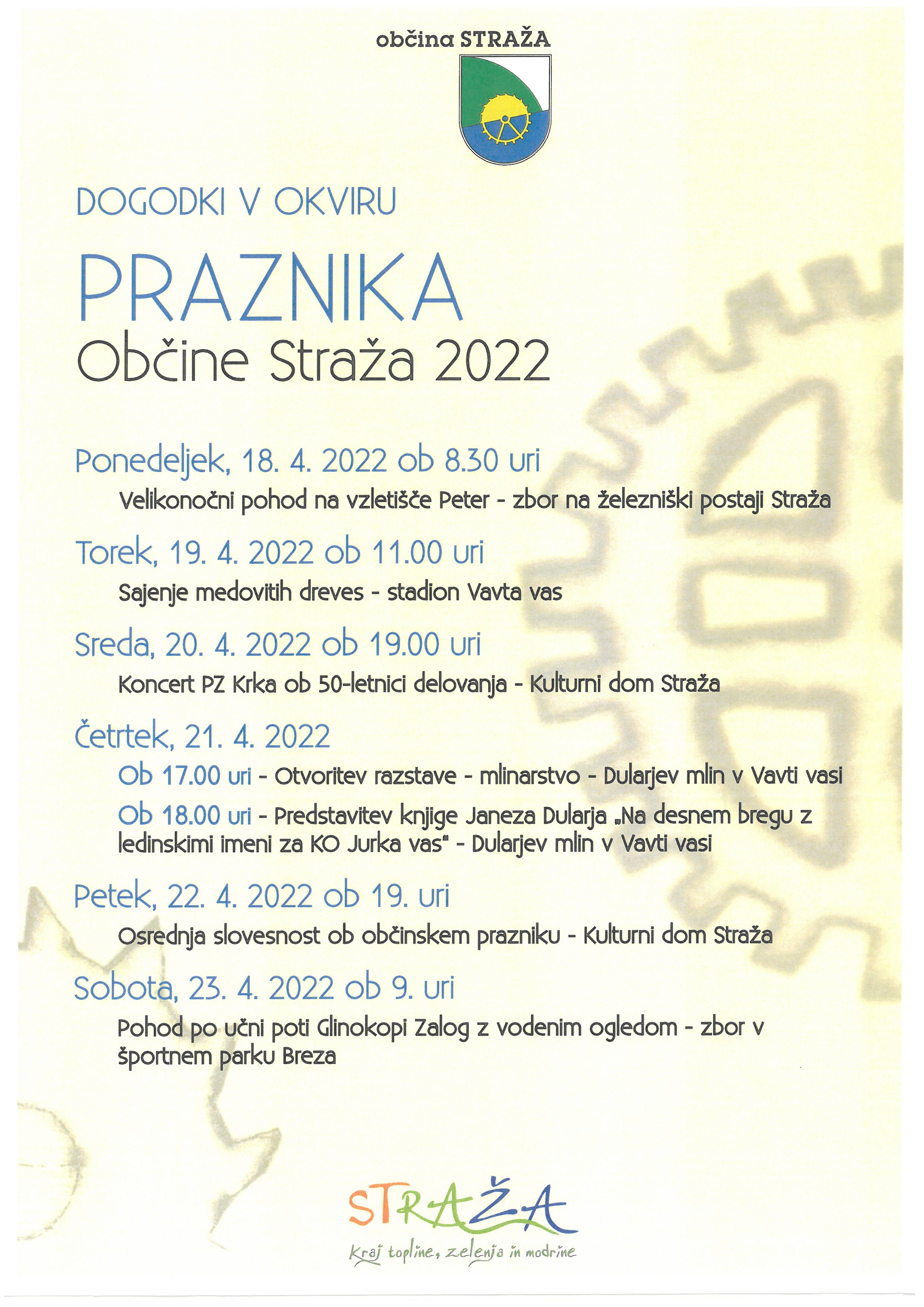 občina STRAŽA

DOGODKI V OKVIRU

PRAZNIKA

Občine Straža 2022

Ponedeljek, 18. 4. 2022 ob 8.30 uri

Velikonočni pohod na vzletišče Peter - zbor na železniški postaji Straža

Torek, 19. 4. 2022 ob 11.00 uri

Sajenje medovitih dreves - stadion Vavta vas

Sreda, 20. 4. 2022 ob 19.00 uri

Koncert PZ Krka ob 50-letnici delovanja - Kulturni dom Straža

Četrtek, 21. 4. 2022

Ob 17.00 uri - Otvoritev razstave - mlinarstvo - Dularjev mlin v Vavti vasi

Ob 18.00 uri - Predstavitev knjige Janeza Dularja „Na desnem bregu z ledinskimi imeni za KO Jurka vas“ - Dularjev mlin v Vavti vasi

Petek, 22. 4. 2022 ob 19. uri

Osrednja slovesnost ob občinskem prazniku - Kulturni dom Straža

Sobota, 23. 4. 2022 ob 9. uri

Pohod po učni poti Glinokopi Zalog z vodenim ogledom - zbor v športnem parku Breza

STRAŽA

Kraj topline, zelenja in modrine